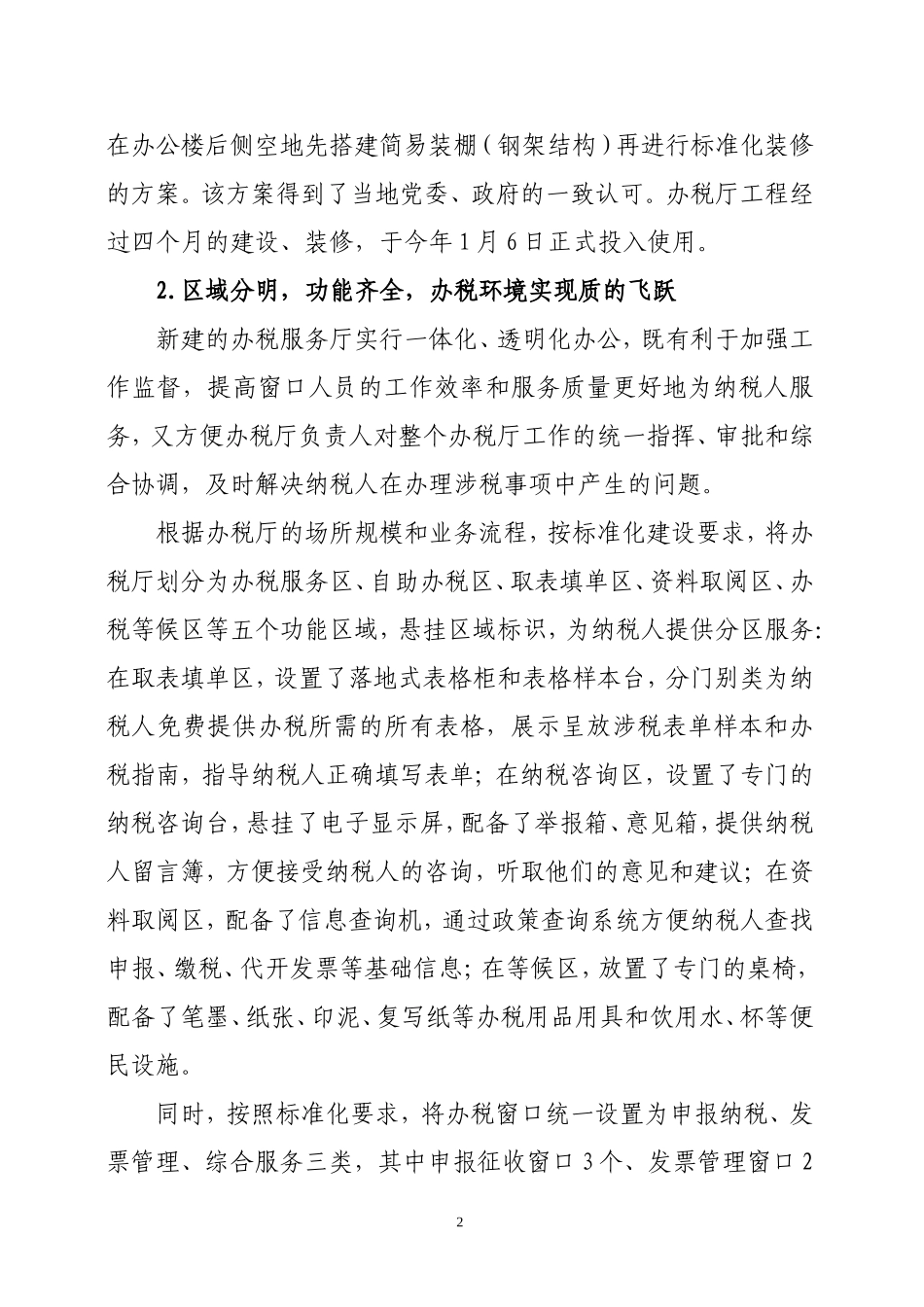 在办公楼后侧空地先搭建简易装棚（钢架结构）再进行标准化装修的方案。该方案得到了当地党委、政府的一致认可。办税厅工程经过四个月的建设、装修，于今年1月6日正式投入使用。

2.区域分明，功能齐全，办税环境实现质的飞跃

新建的办税服务厅实行一体化、透明化办公，既有利于加强工作监督，提高窗口人员的工作效率和服务质量更好地为纳税人服务，又方便办税厅负责人对整个办税厅工作的统一指挥、审批和综合协调，及时解决纳税人在办理涉税事项中产生的问题。

根据办税厅的场所规模和业务流程，按标准化建设要求，将办税厅划分为办税服务区、自助办税区、取表填单区、资料取阅区、办税等候区等五个功能区域，悬挂区域标识，为纳税人提供分区服务：在取表填单区，设置了落地式表格柜和表格样本台，分门别类为纳税人免费提供办税所需的所有表格，展示呈放涉税表单样本和办税指南，指导纳税人正确填写表单；在纳税咨询区，设置了专门的纳税咨询台，悬挂了电子显示屏，配备了举报箱、意见箱，提供纳税人留言簿，方便接受纳税人的咨询，听取他们的意见和建议；在资料取阅区，配备了信息查询机，通过政策查询系统方便纳税人查找申报、缴税、代开发票等基础信息；在等候区，放置了专门的桌椅，配备了笔墨、纸张、印泥、复写纸等办税用品用具和饮用水、杯等便民设施。

同时，按照标准化要求，将办税窗口统一设置为申报纳税、发票管理、综合服务三类，其中申报征收窗口3个、发票管理窗口2

2